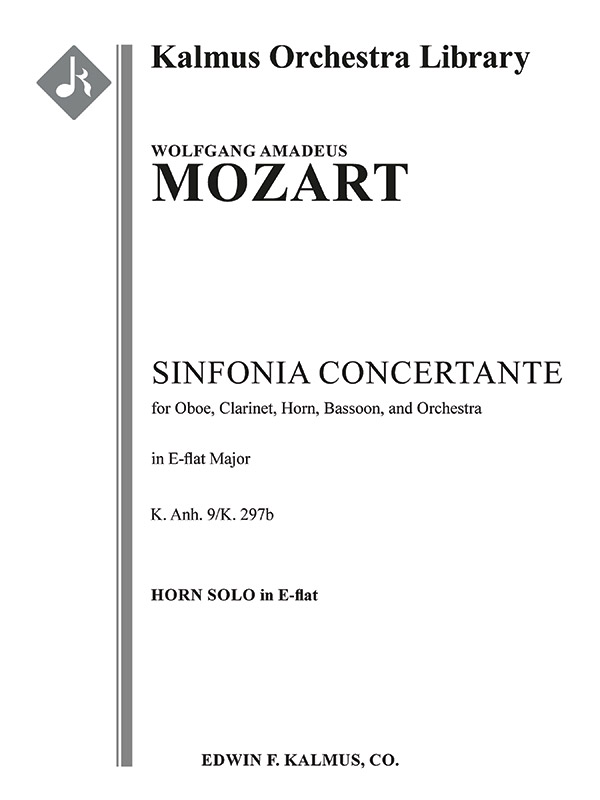 Kalmus Orchestra Library

WOLFGANG AMADEUS
MOZART

SINFONIA CONCERTANTE
for Oboe, Clarinet, Horn, Bassoon, and Orchestra

in E-flat Major

K. Anh. 9/K. 297b

HORN SOLO in E-flat

EDWIN F. KALMUS, CO.